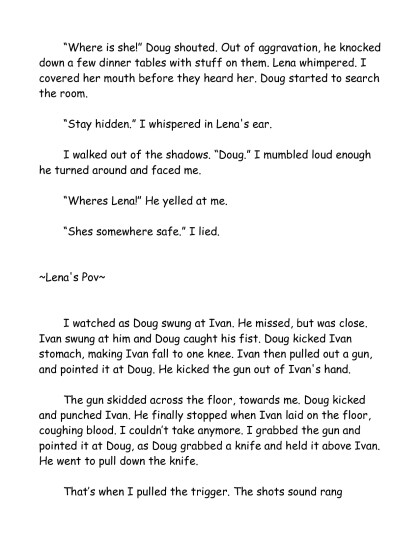 "Where is she!" Doug shouted. Out of aggravation, he knocked down a few dinner tables with stuff on them. Lena whimpered. I covered her mouth before they heard her. Doug started to search the room.

"Stay hidden." I whispered in Lena's ear.

I walked out of the shadows. "Doug." I mumbled loud enough he turned around and faced me.

"Wheres Lena!" He yelled at me.

"Shes somewhere safe." I lied.

~Lena's Pov~

I watched as Doug swung at Ivan. He missed, but was close. Ivan swung at him and Doug caught his fist. Doug kicked Ivan stomach, making Ivan fall to one knee. Ivan then pulled out a gun, and pointed it at Doug. He kicked the gun out of Ivan's hand.

The gun skidded across the floor, towards me. Doug kicked and punched Ivan. He finally stopped when Ivan laid on the floor, coughing blood. I couldn't take anymore. I grabbed the gun and pointed it at Doug, as Doug grabbed a knife and held it above Ivan. He went to pull down the knife.

That's when I pulled the trigger. The shots sound rang